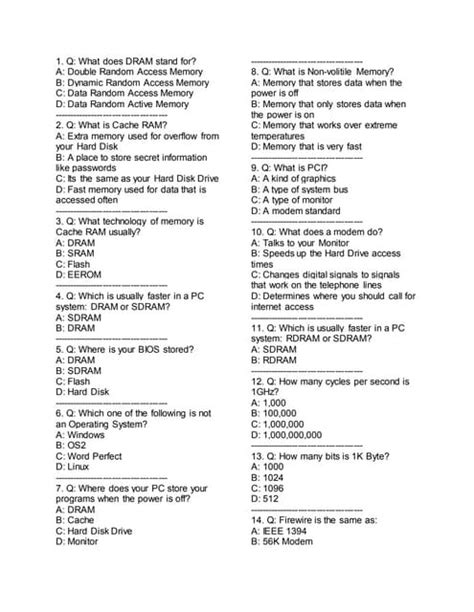 1. Q: What does DRAM stand for?
A: Double Random Access Memory
B: Dynamic Random Access Memory
C: Data Random Access Memory
D: Data Random Active Memory
--------------------------------

2. Q: What is Cache RAM?
A: Extra memory used for overflow from your Hard Disk
B: A place to store secret information like passwords
C: Its the same as your Hard Disk Drive
D: Fast memory used for data that is accessed often
--------------------------------

3. Q: What technology of memory is Cache RAM usually?
A: DRAM
B: SRAM
C: Flash
D: EEROM
--------------------------------

4. Q: Which is usually faster in a PC system: DRAM or SDRAM?
A: SDRAM
B: DRAM
--------------------------------

5. Q: Where is your BIOS stored?
A: DRAM
B: SDRAM
C: Flash
D: Hard Disk
--------------------------------

6. Q: Which one of the following is not an Operating System?
A: Windows
B: OS2
C: Word Perfect
D: Linux
--------------------------------

7. Q: Where does your PC store your programs when the power is off?
A: DRAM
B: Cache
C: Hard Disk Drive
D: Monitor
--------------------------------

8. Q: What is Non-volitile Memory?
A: Memory that stores data when the power is off
B: Memory that only stores data when the power is on
C: Memory that works over extreme temperatures
D: Memory that is very fast
--------------------------------

9. Q: What is PCI?
A: A kind of graphics
B: A type of system bus
C: A type of monitor
D: A modem standard
--------------------------------

10. Q: What does a modem do?
A: Talks to your Monitor
B: Speeds up the Hard Drive access times
C: Changes digital signals to signals that work on the telephone lines
D: Determines where you should call for internet access
--------------------------------

11. Q: Which is usually faster in a PC system: RDRAM or SDRAM?
A: SDRAM
B: RDRAM
--------------------------------

12. Q: How many cycles per second is 1GHz?
A: 1,000
B: 100,000
C: 1,000,000
D: 1,000,000,000
--------------------------------

13. Q: How many bits is 1K Byte?
A: 1000
B: 1024
C: 1096
D: 512
--------------------------------

14. Q: Firewire is the same as:
A: IEEE 1394
B: 56K Modem